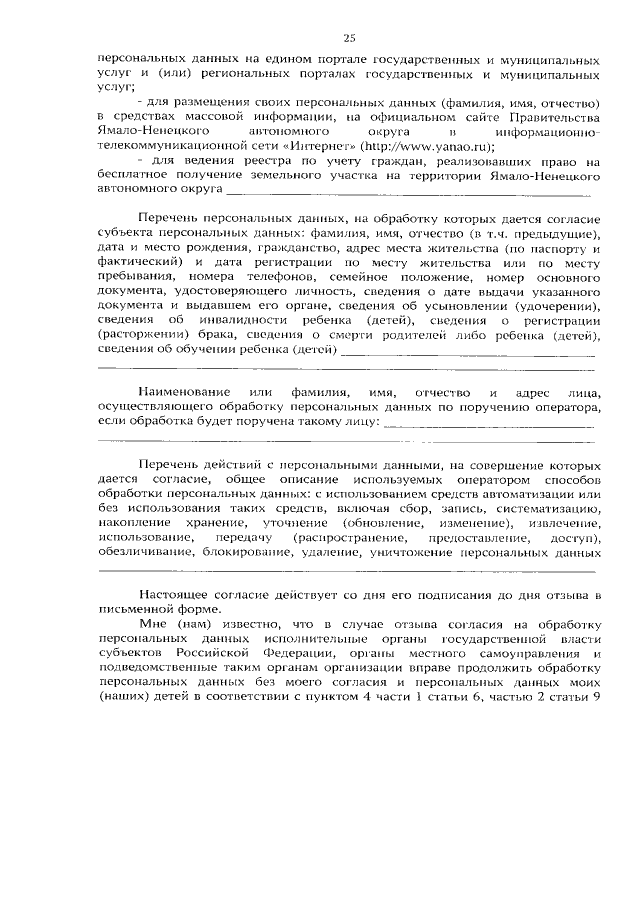 25

персональных данных на едином портале государственных и муниципальных услуг и (или) региональных порталах государственных и муниципальных услуг;

- для размещения своих персональных данных (фамилия, имя, отчество) в средствах массовой информации, на официальном сайте Правительства Ямало-Ненецкого автономного округа в информационно-телекоммуникационной сети «Интернет» (http://www.yanao.ru);

- для ведения реестра по учету граждан, реализовавших право на бесплатное получение земельного участка на территории Ямало-Ненецкого автономного округа ____

Перечень персональных данных, на обработку которых дается согласие субъекта персональных данных: фамилия, имя, отчество (в т.ч. предыдущие), дата и место рождения, гражданство, адрес места жительства (по паспорту и фактический) и дата регистрации по месту жительства или по месту пребывания, номера телефонов, семейное положение, номер основного документа, удостоверяющего личность, сведения о дате выдачи указанного документа и выдавшем его органе, сведения об усыновлении (удочерении), сведения об инвалидности ребенка (детей), сведения о регистрации (расторжении) брака, сведения о смерти родителей либо ребенка (детей), сведения об обучении ребенка (детей) ____
____

Наименование или фамилия, имя, отчество и адрес лица, осуществляющего обработку персональных данных по поручению оператора, если обработка будет поручена такому лицу: ____
____

Перечень действий с персональными данными, на совершение которых дается согласие, общее описание используемых оператором способов обработки персональных данных: с использованием средств автоматизации или без использования таких средств, включая сбор, запись, систематизацию, накопление хранение, уточнение (обновление, изменение), извлечение, использование, передачу (распространение, предоставление, доступ), обезличивание, блокирование, удаление, уничтожение персональных данных
____

Настоящее согласие действует со дня его подписания до дня отзыва в письменной форме.

Мне (нам) известно, что в случае отзыва согласия на обработку персональных данных исполнительные органы государственной власти субъектов Российской Федерации, органы местного самоуправления и подведомственные таким органам организации вправе продолжить обработку персональных данных без моего согласия и персональных данных моих (наших) детей в соответствии с пунктом 4 части 1 статьи 6, частью 2 статьи 9